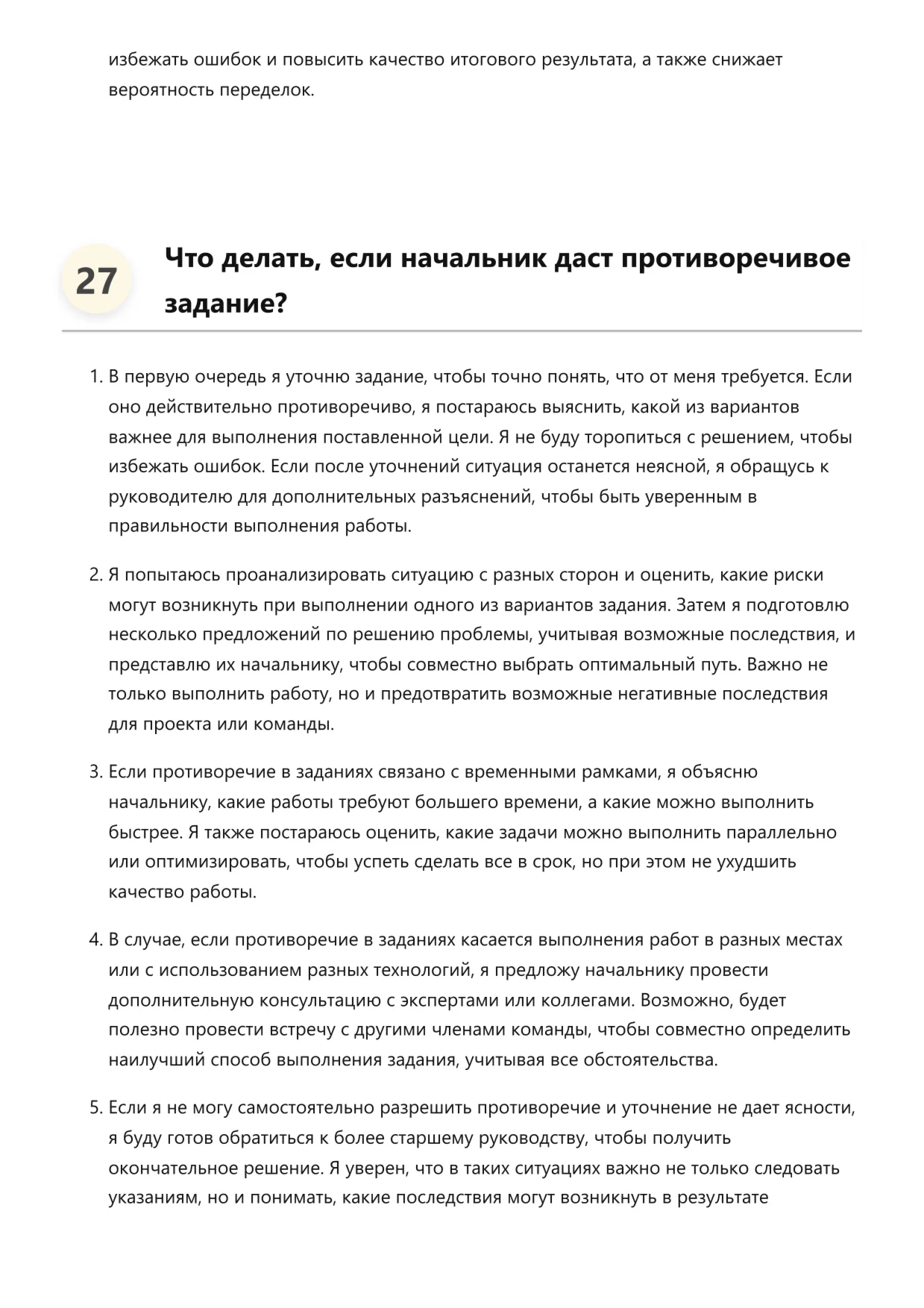 избежать ошибок и повысить качество итогового результата, а также снижает вероятность переделок.

27

Что делать, если начальник даст противоречивое задание?

1. В первую очередь я уточню задание, чтобы точно понять, что от меня требуется. Если оно действительно противоречиво, я постараюсь выяснить, какой из вариантов важнее для выполнения поставленной цели. Я не буду торопиться с решением, чтобы избежать ошибок. Если после уточнений ситуация останется неясной, я обращусь к руководителю для дополнительных разъяснений, чтобы быть уверенным в правильности выполнения работы.

2. Я попытаюсь проанализировать ситуацию с разных сторон и оценить, какие риски могут возникнуть при выполнении одного из вариантов задания. Затем я подготовлю несколько предложений по решению проблемы, учитывая возможные последствия, и представлю их начальнику, чтобы совместно выбрать оптимальный путь. Важно не только выполнить работу, но и предотвратить возможные негативные последствия для проекта или команды.

3. Если противоречие в заданиях связано с временными рамками, я объясню начальнику, какие работы требуют большего времени, а какие можно выполнить быстрее. Я также постараюсь оценить, какие задачи можно выполнить параллельно или оптимизировать, чтобы успеть сделать все в срок, но при этом не ухудшить качество работы.

4. В случае, если противоречие в заданиях касается выполнения работ в разных местах или с использованием разных технологий, я предложу начальнику провести дополнительную консультацию с экспертами или коллегами. Возможно, будет полезно провести встречу с другими членами команды, чтобы совместно определить наилучший способ выполнения задания, учитывая все обстоятельства.

5. Если я не могу самостоятельно разрешить противоречие и уточнение не дает ясности, я буду готов обратиться к более старшему руководству, чтобы получить окончательное решение. Я уверен, что в таких ситуациях важно не только следовать указаниям, но и понимать, какие последствия могут возникнуть в результате